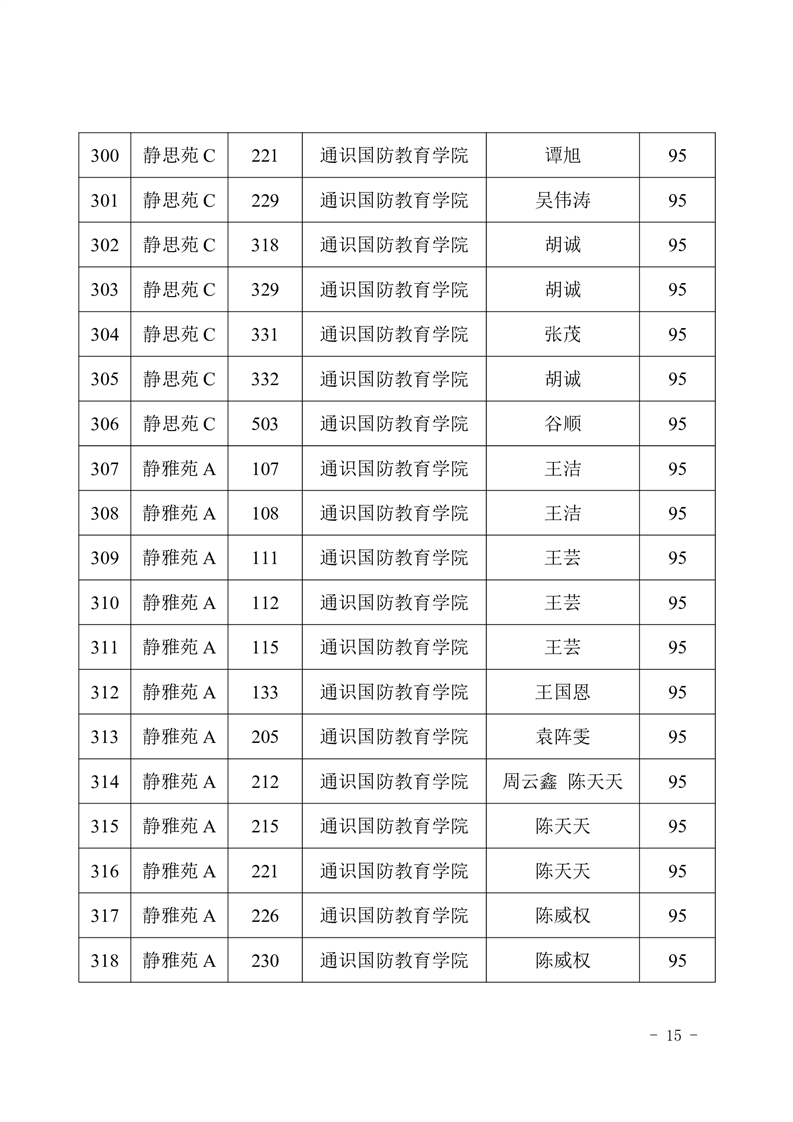 | 300 | 静思苑 C | 221 | 通识国防教育学院 | 谭旭 | 95 |
|---|---|---|---|---|---|
| 301 | 静思苑 C | 229 | 通识国防教育学院 | 吴伟涛 | 95 |
| 302 | 静思苑 C | 318 | 通识国防教育学院 | 胡诚 | 95 |
| 303 | 静思苑 C | 329 | 通识国防教育学院 | 胡诚 | 95 |
| 304 | 静思苑 C | 331 | 通识国防教育学院 | 张茂 | 95 |
| 305 | 静思苑 C | 332 | 通识国防教育学院 | 胡诚 | 95 |
| 306 | 静思苑 C | 503 | 通识国防教育学院 | 谷顺 | 95 |
| 307 | 静雅苑 A | 107 | 通识国防教育学院 | 王洁 | 95 |
| 308 | 静雅苑 A | 108 | 通识国防教育学院 | 王洁 | 95 |
| 309 | 静雅苑 A | 111 | 通识国防教育学院 | 王芸 | 95 |
| 310 | 静雅苑 A | 112 | 通识国防教育学院 | 王芸 | 95 |
| 311 | 静雅苑 A | 115 | 通识国防教育学院 | 王芸 | 95 |
| 312 | 静雅苑 A | 133 | 通识国防教育学院 | 王国恩 | 95 |
| 313 | 静雅苑 A | 205 | 通识国防教育学院 | 袁阵雯 | 95 |
| 314 | 静雅苑 A | 212 | 通识国防教育学院 | 周云鑫 陈天天 | 95 |
| 315 | 静雅苑 A | 215 | 通识国防教育学院 | 陈天天 | 95 |
| 316 | 静雅苑 A | 221 | 通识国防教育学院 | 陈天天 | 95 |
| 317 | 静雅苑 A | 226 | 通识国防教育学院 | 陈威权 | 95 |
| 318 | 静雅苑 A | 230 | 通识国防教育学院 | 陈威权 | 95 |

- 15 -